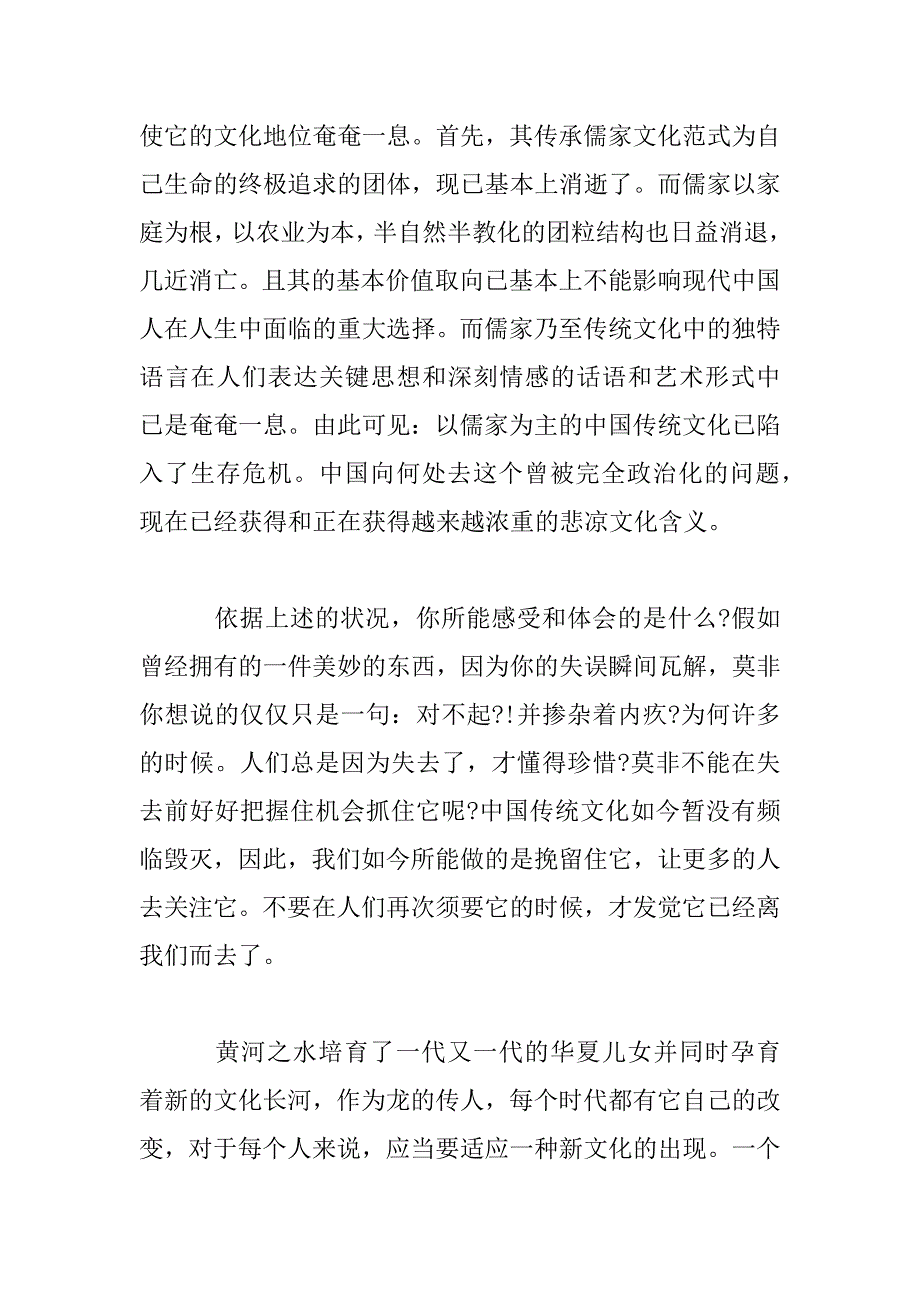 使它的文化地位奄奄一息。首先，其传承儒家文化范式为自己生命的终极追求的团体，现已基本上消逝了。而儒家以家庭为根，以农业为本，半自然半教化的团粒结构也日益消退，几近消亡。且其的基本价值取向已基本上不能影响现代中国人在人生中面临的重大选择。而儒家乃至传统文化中的独特语言在人们表达关键思想和深刻情感的话语和艺术形式中已是奄奄一息。由此可见：以儒家为主的中国传统文化已陷入了生存危机。中国向何处去这个曾被完全政治化的问题，现在已经获得和正在获得越来越浓重的悲凉文化含义。

依据上述的状况，你所能感受和体会的是什么?假如曾经拥有的一件美妙的东西，因为你的失误瞬间瓦解，莫非你想说的仅仅只是一句：对不起?!并掺杂着内疚?为何许多的时候。人们总是因为失去了，才懂得珍惜?莫非不能在失去前好好把握住机会抓住它呢?中国传统文化如今暂没有频临毁灭，因此，我们如今所能做的是挽留住它，让更多的人去关注它。不要在人们再次须要它的时候，才发觉它已经离我们而去了。

黄河之水培育了一代又一代的华夏儿女并同时孕育着新的文化长河，作为龙的传人，每个时代都有它自己的改变，对于每个人来说，应当要适应一种新文化的出现。一个